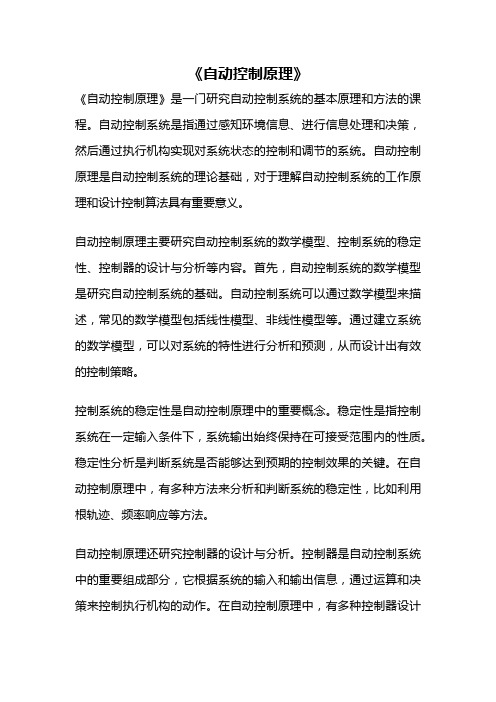 《自动控制原理》

《自动控制原理》是一门研究自动控制系统的基本原理和方法的课程。自动控制系统是指通过感知环境信息、进行信息处理和决策，然后通过执行机构实现对系统状态的控制和调节的系统。自动控制原理是自动控制系统的理论基础，对于理解自动控制系统的工作原理和设计控制算法具有重要意义。

自动控制原理主要研究自动控制系统的数学模型、控制系统的稳定性、控制器的设计与分析等内容。首先，自动控制系统的数学模型是研究自动控制系统的基础。自动控制系统可以通过数学模型来描述，常见的数学模型包括线性模型、非线性模型等。通过建立系统的数学模型，可以对系统的特性进行分析和预测，从而设计出有效的控制策略。

控制系统的稳定性是自动控制原理中的重要概念。稳定性是指控制系统在一定输入条件下，系统输出始终保持在可接受范围内的性质。稳定性分析是判断系统是否能够达到预期的控制效果的关键。在自动控制原理中，有多种方法来分析和判断系统的稳定性，比如利用根轨迹、频率响应等方法。

自动控制原理还研究控制器的设计与分析。控制器是自动控制系统中的重要组成部分，它根据系统的输入和输出信息，通过运算和决策来控制执行机构的动作。在自动控制原理中，有多种控制器设计